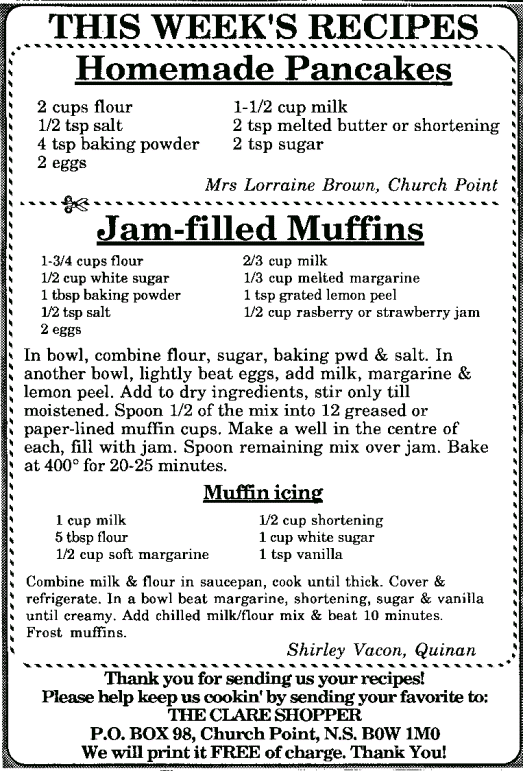 THIS WEEK'S RECIPES

Homemade Pancakes

2 cups flour
1/2 tsp salt
4 tsp baking powder
2 eggs

1-1/2 cup milk
2 tsp melted butter or shortening
2 tsp sugar

Mrs Lorraine Brown, Church Point

Jam-filled Muffins

1-3/4 cups flour
1/2 cup white sugar
1 tbsp baking powder
1/2 tsp salt
2 eggs

2/3 cup milk
1/3 cup melted margarine
1 tsp grated lemon peel
1/2 cup rasberry or strawberry jam

In bowl, combine flour, sugar, baking pwd & salt. In another bowl, lightly beat eggs, add milk, margarine & lemon peel. Add to dry ingredients, stir only till moistened. Spoon 1/2 of the mix into 12 greased or paper-lined muffin cups. Make a well in the centre of each, fill with jam. Spoon remaining mix over jam. Bake at 400° for 20-25 minutes.

Muffin icing

1 cup milk
5 tbsp flour
1/2 cup soft margarine

1/2 cup shortening
1 cup white sugar
1 tsp vanilla

Combine milk & flour in saucepan, cook until thick. Cover & refrigerate. In a bowl beat margarine, shortening, sugar & vanilla until creamy. Add chilled milk/flour mix & beat 10 minutes. Frost muffins.

Shirley Vacon, Quinan

Thank you for sending us your recipes!
Please help keep us cookin' by sending your favorite to:
THE CLARE SHOPPER
P.O. BOX 98, Church Point, N.S. B0W 1M0
We will print it FREE of charge. Thank You!